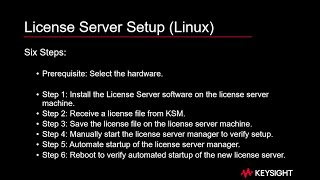 License Server Setup (Linux)

Six Steps:

• Prerequisite: Select the hardware.

• Step 1: Install the License Server software on the license server machine.
• Step 2: Receive a license file from KSM.
• Step 3: Save the license file on the license server machine.
• Step 4: Manually start the license server manager to verify setup.
• Step 5: Automate startup of the license server manager.
• Step 6: Reboot to verify automated startup of the new license server.

KEYSIGHT